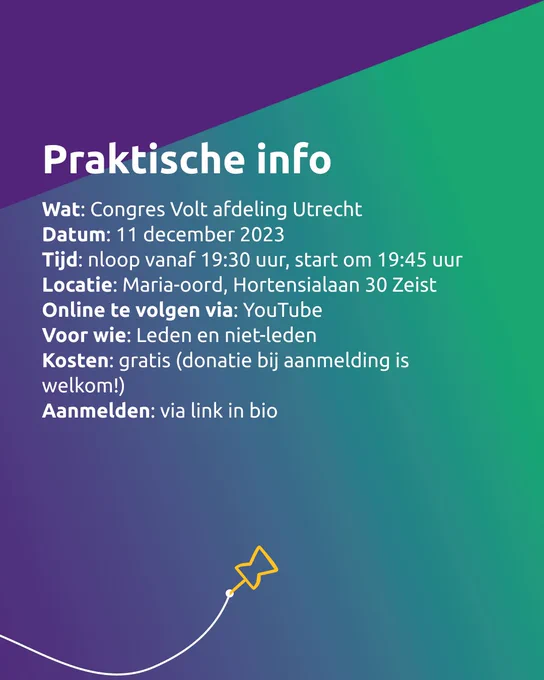 Praktische info

Wat: Congres Volt afdeling Utrecht
Datum: 11 december 2023
Tijd: nloop vanaf 19:30 uur, start om 19:45 uur
Locatie: Maria-oord, Hortensialaan 30 Zeist
Online te volgen via: YouTube
Voor wie: Leden en niet-leden
Kosten: gratis (donatie bij aanmelding is welkom!)
Aanmelden: via link in bio